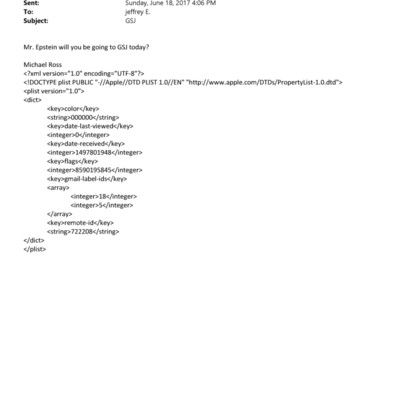 Sent: Sunday, June 18, 2017 4:06 PM
To: jeffrey E.
Subject: GSJ

Mr. Epstein will you be going to GSJ today?

Michael Ross
<?xml version="1.0" encoding="UTF-8"?>
<!DOCTYPE plist PUBLIC "-//Apple//DTD PLIST 1.0//EN" "http://www.apple.com/DTDs/PropertyList-1.0.dtd">
<plist version="1.0">
<dict>
<key>color</key>
<string>000000</string>
<key>date-last-viewed</key>
<integer>0</integer>
<key>date-received</key>
<integer>1497801948</integer>
<key>flags</key>
<integer>8590195845</integer>
<key>gmail-label-ids</key>
<array>
<integer>18</integer>
<integer>5</integer>
</array>
<key>remote-id</key>
<string>722208</string>
</dict>
</plist>